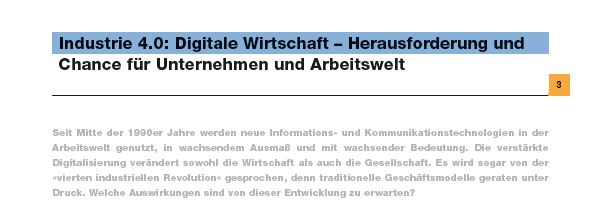 Industrie 4.0: Digitale Wirtschaft – Herausforderung und Chance für Unternehmen und Arbeitswelt

3

Seit Mitte der 1990er Jahre werden neue Informations- und Kommunikationstechnologien in der Arbeitswelt genutzt, in wachsendem Ausmaß und mit wachsender Bedeutung. Die verstärkte Digitalisierung verändert sowohl die Wirtschaft als auch die Gesellschaft. Es wird sogar von der »vierten industriellen Revolution« gesprochen, denn traditionelle Geschäftsmodelle geraten unter Druck. Welche Auswirkungen sind von dieser Entwicklung zu erwarten?